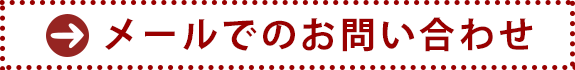 メールでのお問い合わせ